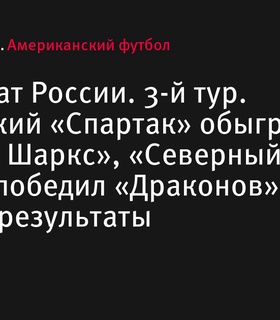 . Американский футбол

ат России. 3-й тур. кий «Спартак» обыгр Шаркс», «Северный победил «Драконов» результаты